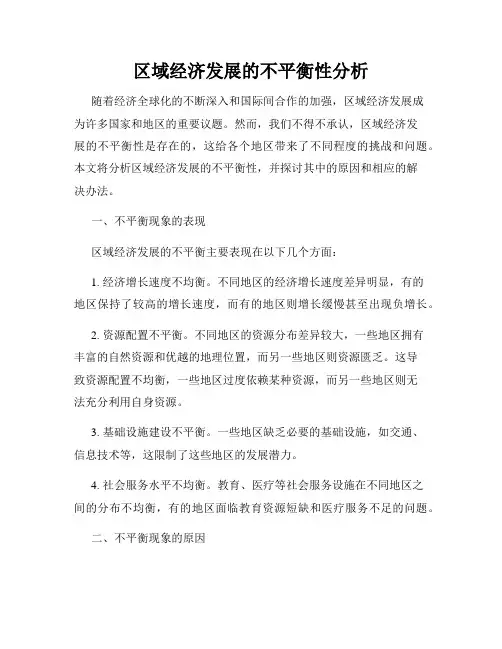 区域经济发展的不平衡性分析

随着经济全球化的不断深入和国际间合作的加强，区域经济发展成为许多国家和地区的重要议题。然而，我们不得不承认，区域经济发展的不平衡性是存在的，这给各个地区带来了不同程度的挑战和问题。本文将分析区域经济发展的不平衡性，并探讨其中的原因和相应的解决办法。

一、不平衡现象的表现

区域经济发展的不平衡主要表现在以下几个方面：

1. 经济增长速度不均衡。不同地区的经济增长速度差异明显，有的地区保持了较高的增长速度，而有的地区则增长缓慢甚至出现负增长。

2. 资源配置不平衡。不同地区的资源分布差异较大，一些地区拥有丰富的自然资源和优越的地理位置，而另一些地区则资源匮乏。这导致资源配置不均衡，一些地区过度依赖某种资源，而另一些地区则无法充分利用自身资源。

3. 基础设施建设不平衡。一些地区缺乏必要的基础设施，如交通、信息技术等，这限制了这些地区的发展潜力。

4. 社会服务水平不均衡。教育、医疗等社会服务设施在不同地区之间的分布不均衡，有的地区面临教育资源短缺和医疗服务不足的问题。

二、不平衡现象的原因